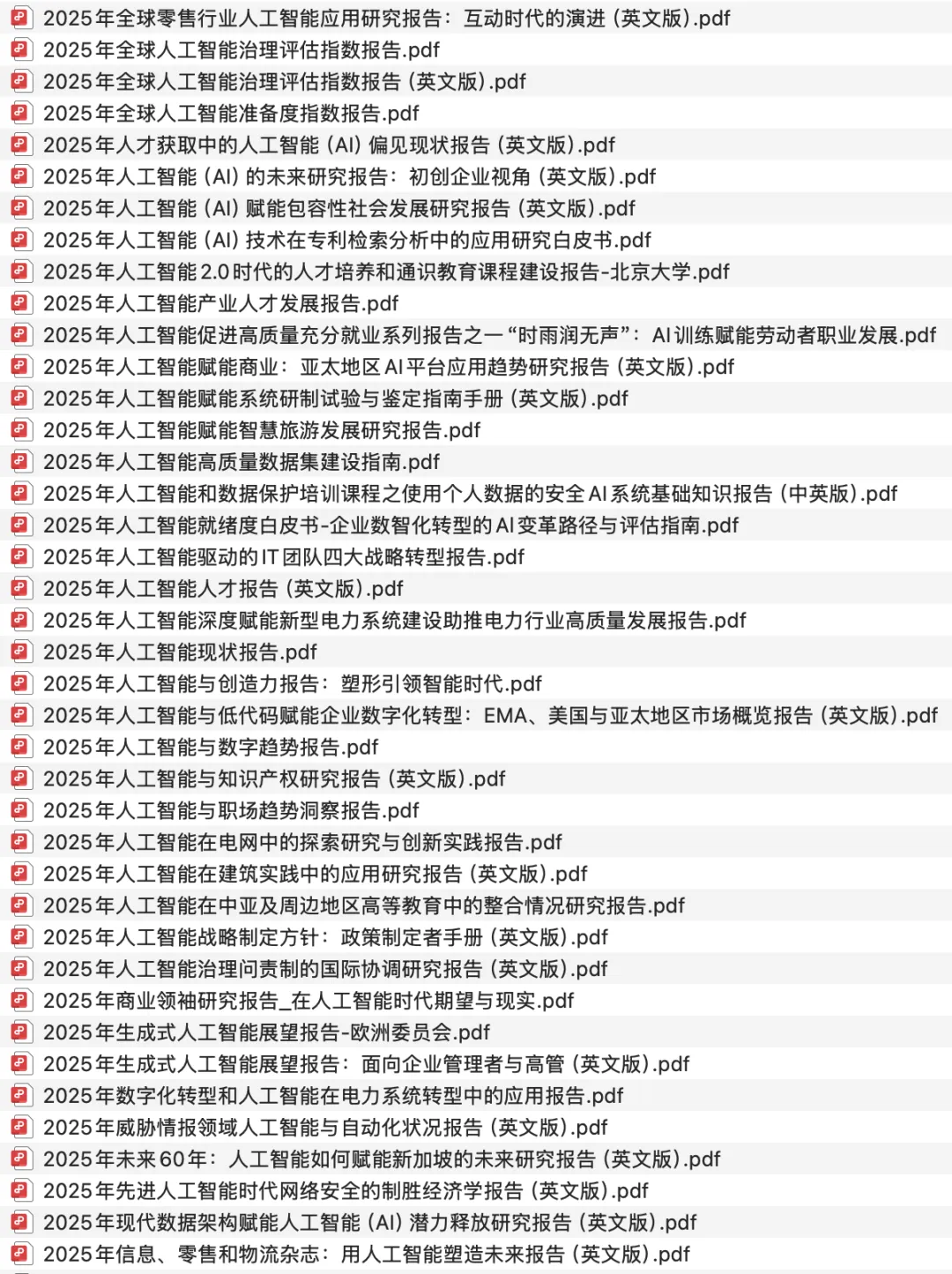 2025年全球零售行业人工智能应用研究报告：互动时代的演进（英文版）.pdf
2025年全球人工智能治理评估指数报告.pdf
2025年全球人工智能治理评估指数报告（英文版）.pdf
2025年全球人工智能准备度指数报告.pdf
2025年人才获取中的人工智能（AI）偏见现状报告（英文版）.pdf
2025年人工智能（AI）的未来研究报告：初创企业视角（英文版）.pdf
2025年人工智能（AI）赋能包容性社会发展研究报告（英文版）.pdf
2025年人工智能（AI）技术在专利检索分析中的应用研究白皮书.pdf
2025年人工智能2.0时代的人才培养和通识教育课程建设报告-北京大学.pdf
2025年人工智能产业人才发展报告.pdf
2025年人工智能促进高质量充分就业系列报告之一“时雨润无声”：AI训练赋能劳动者职业发展.pdf
2025年人工智能赋能商业：亚太地区AI平台应用趋势研究报告（英文版）.pdf
2025年人工智能赋能系统研制试验与鉴定指南手册（英文版）.pdf
2025年人工智能赋能智慧旅游发展研究报告.pdf
2025年人工智能高质量数据集建设指南.pdf
2025年人工智能和数据保护培训课程之使用个人数据的安全AI系统基础知识报告（中英版）.pdf
2025年人工智能就绪度白皮书-企业数智化转型的AI变革路径与评估指南.pdf
2025年人工智能驱动的IT团队四大战略转型报告.pdf
2025年人工智能人才报告（英文版）.pdf
2025年人工智能深度赋能新型电力系统建设助推电力行业高质量发展报告.pdf
2025年人工智能现状报告.pdf
2025年人工智能与创造力报告：塑形引领智能时代.pdf
2025年人工智能与低代码赋能企业数字化转型：EMA、美国与亚太地区市场概览报告（英文版）.pdf
2025年人工智能与数字趋势报告.pdf
2025年人工智能与知识产权研究报告（英文版）.pdf
2025年人工智能与职场趋势洞察报告.pdf
2025年人工智能在电网中的探索研究与创新实践报告.pdf
2025年人工智能在建筑实践中的应用研究报告（英文版）.pdf
2025年人工智能在中亚及周边地区高等教育中的整合情况研究报告.pdf
2025年人工智能战略制定方针：政策制定者手册（英文版）.pdf
2025年人工智能治理问责制的国际协调研究报告（英文版）.pdf
2025年商业领袖研究报告_在人工智能时代期望与现实.pdf
2025年生成式人工智能展望报告-欧洲委员会.pdf
2025年生成式人工智能展望报告：面向企业管理者与高管（英文版）.pdf
2025年数字化转型和人工智能在电力系统转型中的应用报告.pdf
2025年威胁情报领域人工智能与自动化状况报告（英文版）.pdf
2025年未来60年：人工智能如何赋能新加坡的未来研究报告（英文版）.pdf
2025年先进人工智能时代网络安全的制胜经济学报告（英文版）.pdf
2025年现代数据架构赋能人工智能（AI）潜力释放研究报告（英文版）.pdf
2025年信息、零售和物流杂志：用人工智能塑造未来报告（英文版）.pdf